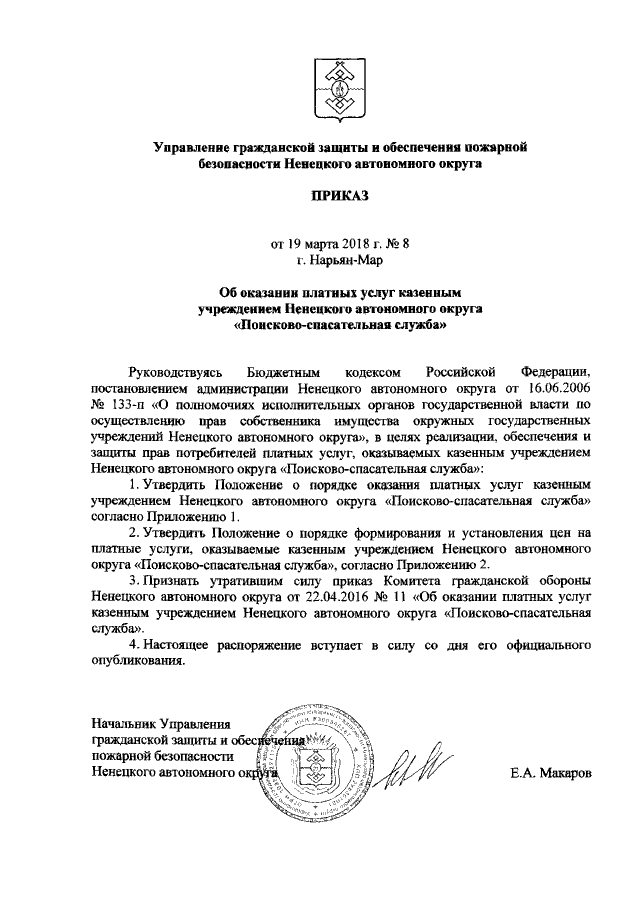 Управление гражданской защиты и обеспечения пожарной безопасности Ненецкого автономного округа

ПРИКАЗ

от 19 марта 2018 г. № 8
г. Нарьян-Мар

Об оказании платных услуг казенным учреждением Ненецкого автономного округа «Поисково-спасательная служба»

Руководствуясь Бюджетным кодексом Российской Федерации, постановлением администрации Ненецкого автономного округа от 16.06.2006 № 133-п «О полномочиях исполнительных органов государственной власти по осуществлению прав собственника имущества окружных государственных учреждений Ненецкого автономного округа», в целях реализации, обеспечения и защиты прав потребителей платных услуг, оказываемых казенным учреждением Ненецкого автономного округа «Поисково-спасательная служба»:

1. Утвердить Положение о порядке оказания платных услуг казенным учреждением Ненецкого автономного округа «Поисково-спасательная служба» согласно Приложению 1.

2. Утвердить Положение о порядке формирования и установления цен на платные услуги, оказываемые казенным учреждением Ненецкого автономного округа «Поисково-спасательная служба», согласно Приложению 2.

3. Признать утратившим силу приказ Комитета гражданской обороны Ненецкого автономного округа от 22.04.2016 № 11 «Об оказании платных услуг казенным учреждением Ненецкого автономного округа «Поисково-спасательная служба».

4. Настоящее распоряжение вступает в силу со дня его официального опубликования.

Начальник Управления гражданской защиты и обеспечения пожарной безопасности Ненецкого автономного округа

Е.А. Макаров